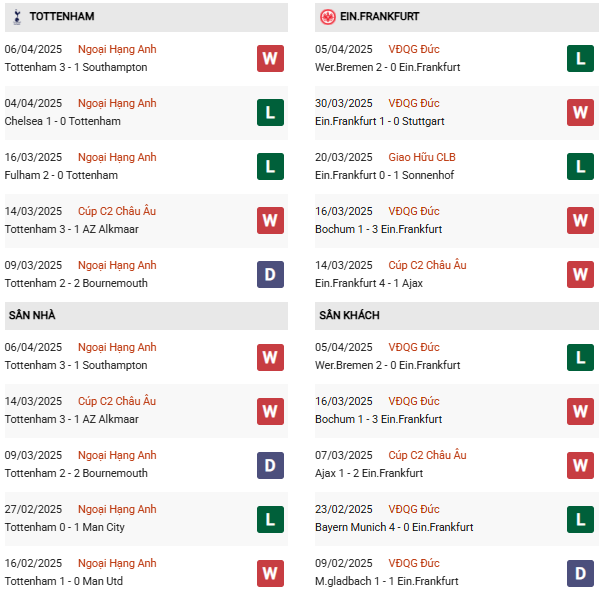 TOTTENHAM

06/04/2025 Ngoại Hạng Anh
Tottenham 3 - 1 Southampton
W

04/04/2025 Ngoại Hạng Anh
Chelsea 1 - 0 Tottenham
L

16/03/2025 Ngoại Hạng Anh
Fulham 2 - 0 Tottenham
L

14/03/2025 Cúp C2 Châu Âu
Tottenham 3 - 1 AZ Alkmaar
W

09/03/2025 Ngoại Hạng Anh
Tottenham 2 - 2 Bournemouth
D

SÂN NHÀ

06/04/2025 Ngoại Hạng Anh
Tottenham 3 - 1 Southampton
W

14/03/2025 Cúp C2 Châu Âu
Tottenham 3 - 1 AZ Alkmaar
W

09/03/2025 Ngoại Hạng Anh
Tottenham 2 - 2 Bournemouth
D

27/02/2025 Ngoại Hạng Anh
Tottenham 0 - 1 Man City
L

16/02/2025 Ngoại Hạng Anh
Tottenham 1 - 0 Man Utd
W

EIN.FRANKFURT

05/04/2025 VĐQG Đức
Wer.Bremen 2 - 0 Ein.Frankfurt
L

30/03/2025 VĐQG Đức
Ein.Frankfurt 1 - 0 Stuttgart
W

20/03/2025 Giao Hữu CLB
Ein.Frankfurt 0 - 1 Sonnenhof
L

16/03/2025 VĐQG Đức
Bochum 1 - 3 Ein.Frankfurt
W

14/03/2025 Cúp C2 Châu Âu
Ein.Frankfurt 4 - 1 Ajax
W

SÂN KHÁCH

05/04/2025 VĐQG Đức
Wer.Bremen 2 - 0 Ein.Frankfurt
L

16/03/2025 VĐQG Đức
Bochum 1 - 3 Ein.Frankfurt
W

07/03/2025 Cúp C2 Châu Âu
Ajax 1 - 2 Ein.Frankfurt
W

23/02/2025 VĐQG Đức
Bayern Munich 4 - 0 Ein.Frankfurt
L

09/02/2025 VĐQG Đức
M.gladbach 1 - 1 Ein.Frankfurt
D